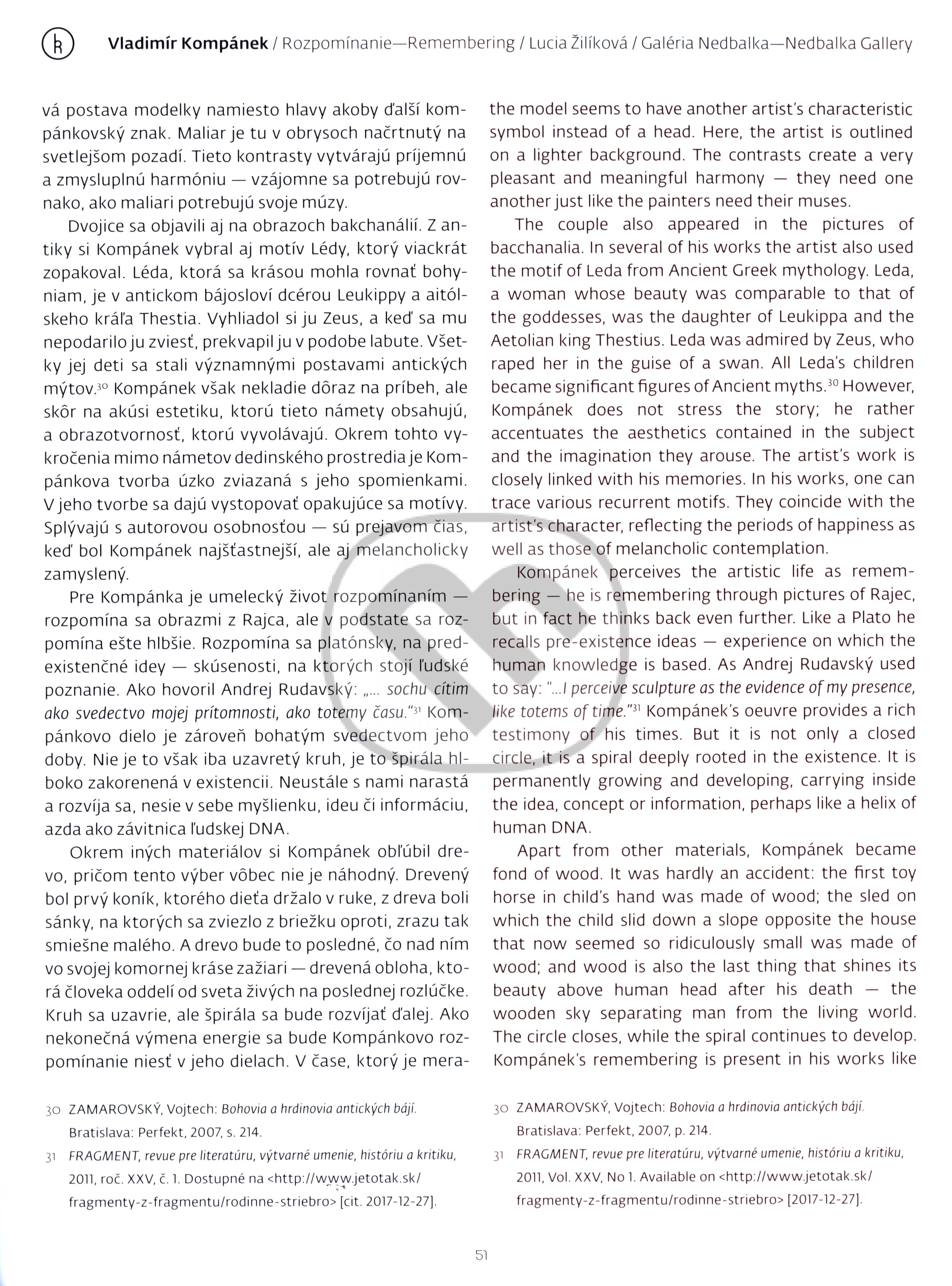 Vladimír Kompánek / Rozpomínanie—Remembering / Lucia Žilíková / Galéria Nedbalka—Nedbalka Gallery

vá postava modelky namiesto hlavy akoby ďalší kompánkovský znak. Maliar je tu v obrysoch načrtnutý na svetlejšom pozadí. Tieto kontrasty vytvárajú príjemnú a zmysluplnú harmóniu — vzájomne sa potrebujú rovnako, ako maliari potrebujú svoje múzy.

Dvojice sa objavili aj na obrazoch bakchanálií. Z antiky si Kompánek vybral aj motív Lédy, ktorý viackrát zopakoval. Léda, ktorá sa krásou mohla rovnať bohyniam, je v antickom bájosloví dcérou Leukippy a aitólskeho kráľa Thestia. Vyhliadol si ju Zeus, a keď sa mu nepodarilo ju zviesť, prekvapil ju v podobe labute. Všetky jej deti sa stali významnými postavami antických mýtov.$^{30}$ Kompánek však nekladie dôraz na príbeh, ale skôr na akúsi estetiku, ktorú tieto námety obsahujú, a obrazotvornosť, ktorú vyvolávajú. Okrem tohto vykročenia mimo námetov dedinského prostredia je Kompánkova tvorba úzko zviazaná s jeho spomienkami. V jeho tvorbe sa dajú vystopovať opakujúce sa motívy. Splývajú s autorovou osobnosťou — sú prejavom čias, keď bol Kompánek najšťastnejší, ale aj melancholicky zamyslený.

Pre Kompánka je umelecký život rozpomínaním — rozpomína sa obrazmi z Rajca, ale v podstate sa rozpomína ešte hlbšie. Rozpomína sa platónsky, na predexistenčné idey — skúsenosti, na ktorých stojí ľudské poznanie. Ako hovoril Andrej Rudavský: „... sochu cítim ako svedectvo mojej prítomnosti, ako totemy času."$^{31}$ Kompánkovo dielo je zároveň bohatým svedectvom jeho doby. Nie je to však iba uzavretý kruh, je to špirála hlboko zakorenená v existencii. Neustále s nami narastá a rozvíja sa, nesie v sebe myšlienku, ideu či informáciu, azda ako závitnica ľudskej DNA.

Okrem iných materiálov si Kompánek obľúbil drevo, pričom tento výber vôbec nie je náhodný. Drevený bol prvý koník, ktorého dieťa držalo v ruke, z dreva boli sánky, na ktorých sa zviezlo z briežku oproti, zrazu tak smiešne malého. A drevo bude to posledné, čo nad ním vo svojej komornej kráse zažiari — drevená obloha, ktorá človeka oddelí od sveta živých na poslednej rozlúčke. Kruh sa uzavrie, ale špirála sa bude rozvíjať ďalej. Ako nekonečná výmena energie sa bude Kompánkovo rozpomínanie niesť v jeho dielach. V čase, ktorý je mera-

30 ZAMAROVSKÝ, Vojtech: Bohovia a hrdinovia antických bájí. Bratislava: Perfekt, 2007, s. 214.
31 FRAGMENT, revue pre literatúru, výtvarné umenie, históriu a kritiku, 2011, roč. XXV, č. 1. Dostupné na <http://www.jetotak.sk/fragmenty-z-fragmentu/rodinne-striebro> [cit. 2017-12-27].

the model seems to have another artist's characteristic symbol instead of a head. Here, the artist is outlined on a lighter background. The contrasts create a very pleasant and meaningful harmony — they need one another just like the painters need their muses.

The couple also appeared in the pictures of bacchanalia. In several of his works the artist also used the motif of Leda from Ancient Greek mythology. Leda, a woman whose beauty was comparable to that of the goddesses, was the daughter of Leukippa and the Aetolian king Thestius. Leda was admired by Zeus, who raped her in the guise of a swan. All Leda's children became significant figures of Ancient myths.$^{30}$ However, Kompánek does not stress the story; he rather accentuates the aesthetics contained in the subject and the imagination they arouse. The artist's work is closely linked with his memories. In his works, one can trace various recurrent motifs. They coincide with the artist's character, reflecting the periods of happiness as well as those of melancholic contemplation.

Kompánek perceives the artistic life as remembering — he is remembering through pictures of Rajec, but in fact he thinks back even further. Like a Plato he recalls pre-existence ideas — experience on which the human knowledge is based. As Andrej Rudavský used to say: "...I perceive sculpture as the evidence of my presence, like totems of time."$^{31}$ Kompánek's oeuvre provides a rich testimony of his times. But it is not only a closed circle, it is a spiral deeply rooted in the existence. It is permanently growing and developing, carrying inside the idea, concept or information, perhaps like a helix of human DNA.

Apart from other materials, Kompánek became fond of wood. It was hardly an accident: the first toy horse in child's hand was made of wood; the sled on which the child slid down a slope opposite the house that now seemed so ridiculously small was made of wood; and wood is also the last thing that shines its beauty above human head after his death — the wooden sky separating man from the living world. The circle closes, while the spiral continues to develop. Kompánek's remembering is present in his works like

30 ZAMAROVSKÝ, Vojtech: Bohovia a hrdinovia antických bájí. Bratislava: Perfekt, 2007, p. 214.
31 FRAGMENT, revue pre literatúru, výtvarné umenie, históriu a kritiku, 2011, Vol. XXV, No 1. Available on <http://www.jetotak.sk/fragmenty-z-fragmentu/rodinne-striebro> [2017-12-27].

51